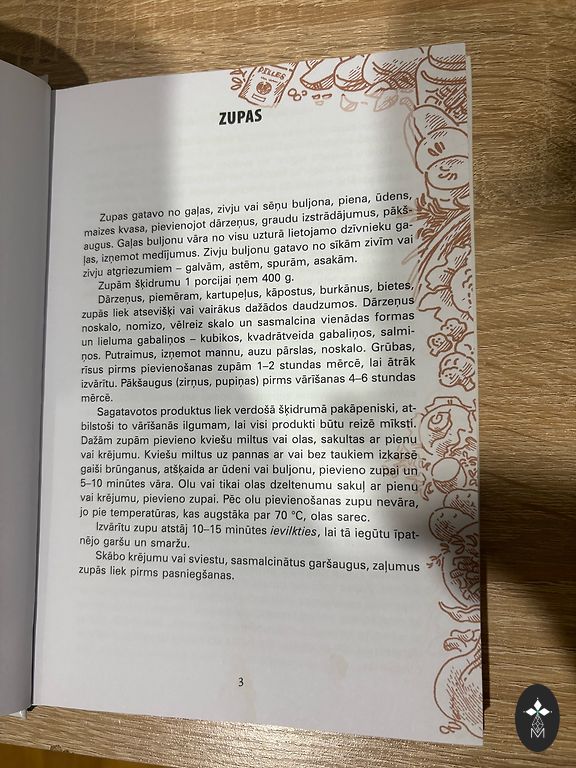 ZUPAS

Zupas gatavo no gaļas, zivju vai sēņu buljona, piena, ūdens, maizes kvasa, pievienojot dārzeņus, graudu izstrādājumus, pākšaugus. Gaļas buljonu vāra no visu uzturā lietojamo dzīvnieku gaļas, izņemot medījumus. Zivju buljonu gatavo no sīkām zivīm vai zivju atgriezumiem – galvām, astēm, spurām, asakām.

Zupām šķidrumu 1 porcijai ņem 400 g.

Dārzeņus, piemēram, kartupeļus, kāpostus, burkānus, bietes, zupās liek atsevišķi vai vairākus dažādos daudzumos. Dārzeņus noskalo, nomizo, vēlreiz skalo un sasmalcina vienādas formas un lieluma gabaliņos – kubikos, kvadrātveida gabaliņos, salmiņos. Putraimus, izņemot mannu, auzu pārslas, noskalo. Grūbas, rīsus pirms pievienošanas zupām 1–2 stundas mērcē, lai ātrāk izvārītu. Pākšaugus (zirņus, pupiņas) pirms vārīšanas 4–6 stundas mērcē.

Sagatavotos produktus liek verdošā šķidrumā pakāpeniski, atbilstoši to vārīšanās ilgumam, lai visi produkti būtu reizē mīksti. Dažām zupām pievieno kviešu miltus vai olas, sakultas ar pienu vai krējumu. Kviešu miltus uz pannas ar vai bez taukiem izkarsē gaiši brūnganus, atšķaida ar ūdeni vai buljonu, pievieno zupai un 5–10 minūtes vāra. Olu vai tikai olas dzeltenumu sakuļ ar pienu vai krējumu, pievieno zupai. Pēc olu pievienošanas zupu nevāra, jo pie temperatūras, kas augstāka par 70 °C, olas sarec.

Izvārītu zupu atstāj 10–15 minūtes ievilkties, lai tā iegūtu īpatnējo garšu un smaržu.

Skābo krējumu vai sviestu, sasmalcinātus garšaugus, zaļumus zupās liek pirms pasniegšanas.

3